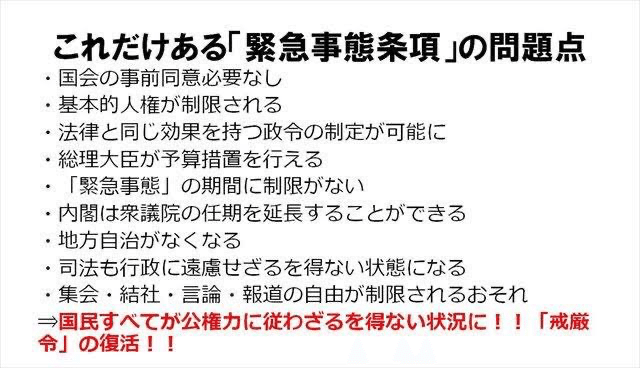 これだけある「緊急事態条項」の問題点

・国会の事前同意必要なし
・基本的人権が制限される
・法律と同じ効果を持つ政令の制定が可能に
・総理大臣が予算措置を行える
・「緊急事態」の期間に制限がない
・内閣は衆議院の任期を延長することができる
・地方自治がなくなる
・司法も行政に遠慮せざるを得ない状態になる
・集会・結社・言論・報道の自由が制限されるおそれ

⇒国民すべてが公権力に従わざるを得ない状況に！！「戒厳令」の復活！！